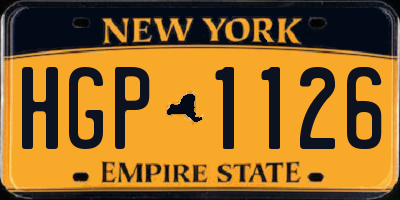 NEW YORK

HGP 1126

EMPIRE STATE